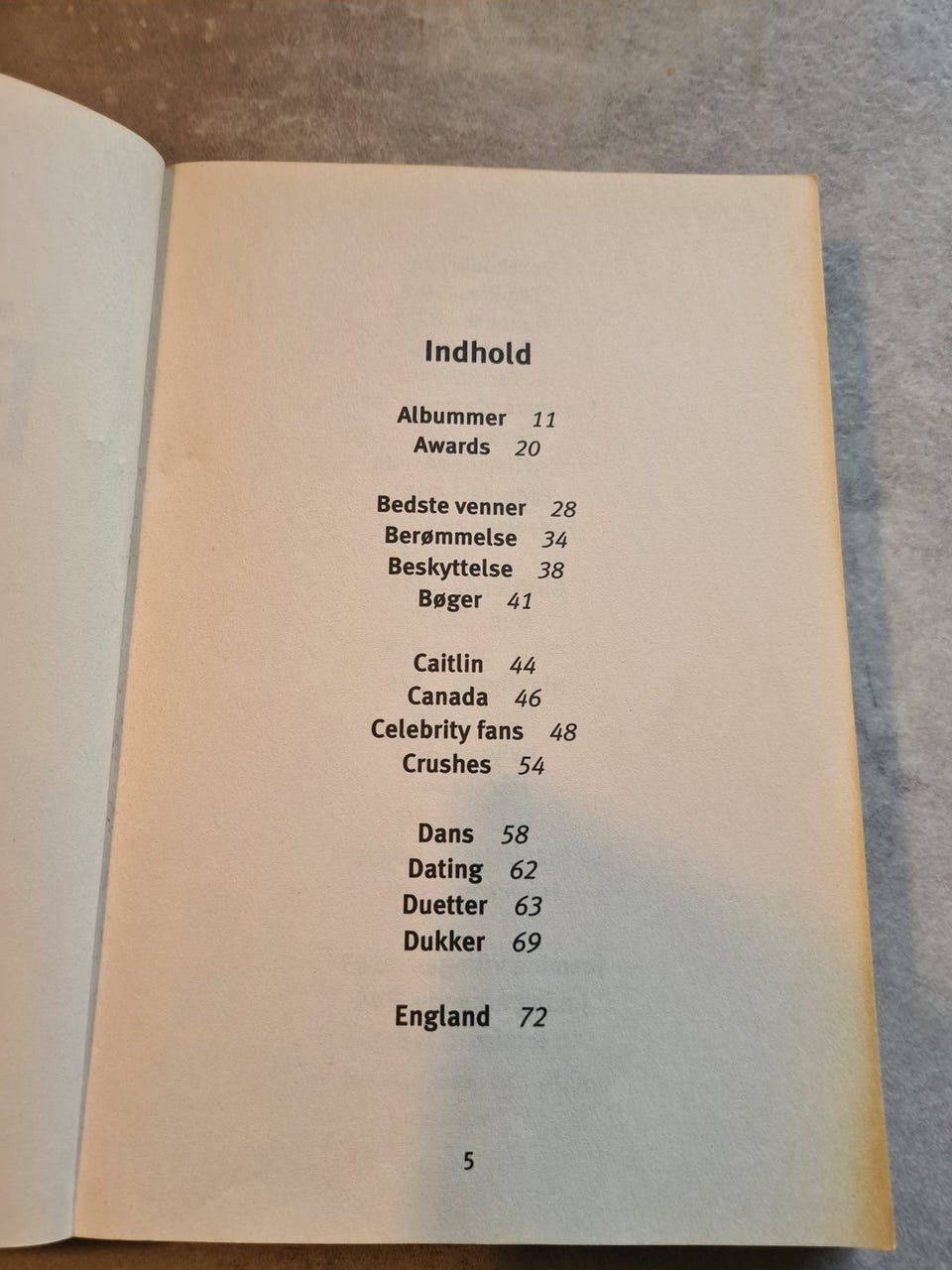 Indhold

Albummer 11
Awards 20

Bedste venner 28
Berømmelse 34
Beskyttelse 38
Bøger 41

Caitlin 44
Canada 46
Celebrity fans 48
Crushes 54

Dans 58
Dating 62
Duetter 63
Dukker 69

England 72

5